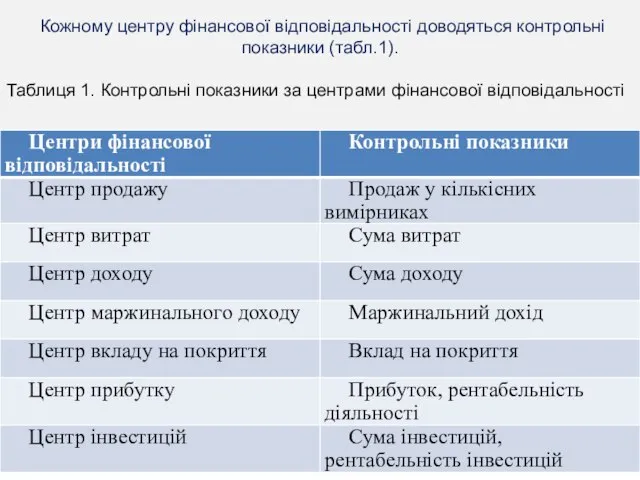 Кожному центру фінансової відповідальності доводяться контрольні показники (табл.1).

Таблиця 1. Контрольні показники за центрами фінансової відповідальності

| Центри фінансової відповідальності | Контрольні показники |
|---|---|
| Центр продажу | Продаж у кількісних вимірниках |
| Центр витрат | Сума витрат |
| Центр доходу | Сума доходу |
| Центр маржинального доходу | Маржинальний дохід |
| Центр вкладу на покриття | Вклад на покриття |
| Центр прибутку | Прибуток, рентабельність діяльності |
| Центр інвестицій | Сума інвестицій, рентабельність інвестицій |